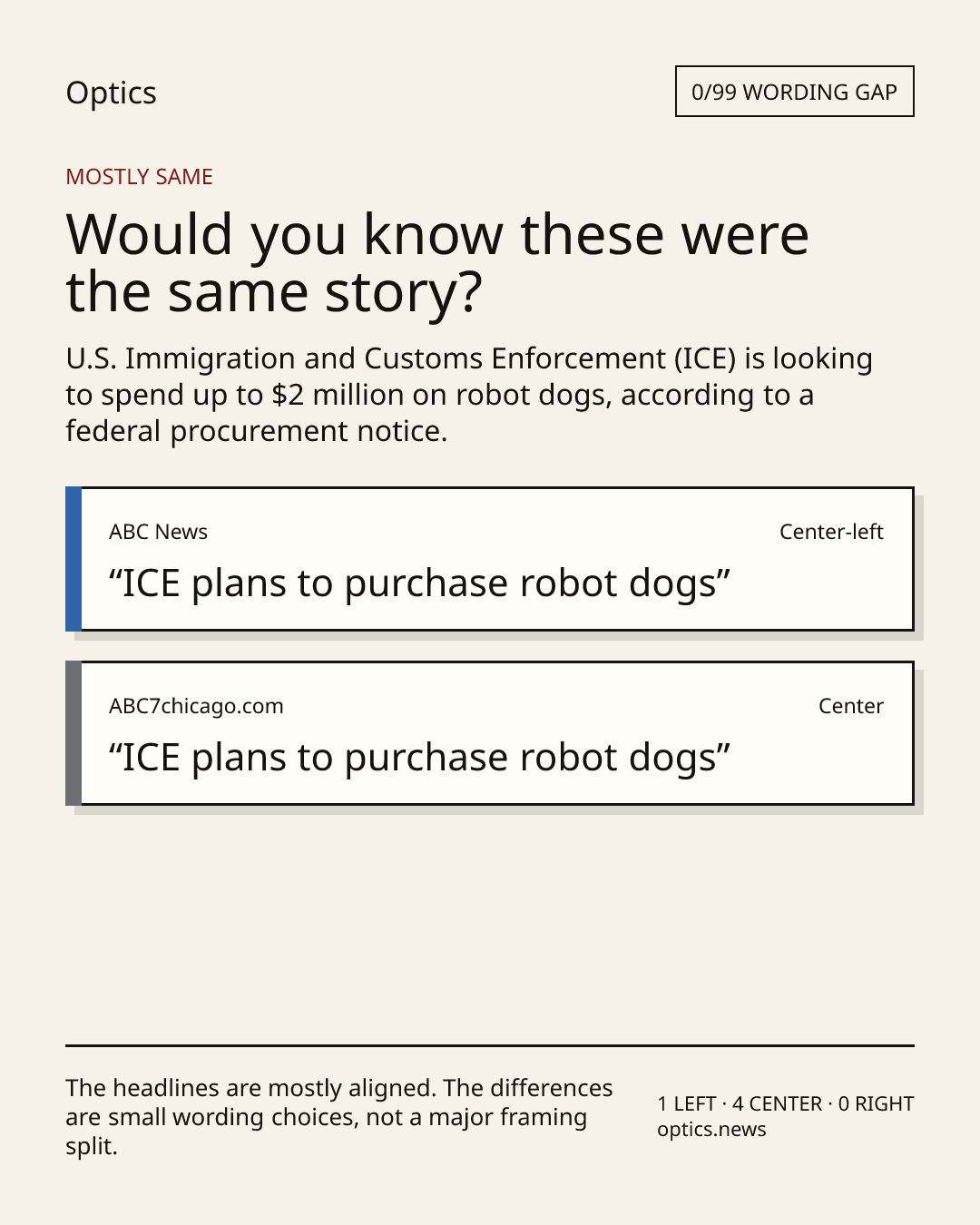 Optics

0/99 WORDING GAP

MOSTLY SAME

Would you know these were the same story?

U.S. Immigration and Customs Enforcement (ICE) is looking to spend up to $2 million on robot dogs, according to a federal procurement notice.

ABC News

Center-left

“ICE plans to purchase robot dogs”

ABC7chicago.com

Center

“ICE plans to purchase robot dogs”

The headlines are mostly aligned. The differences are small wording choices, not a major framing split.

1 LEFT · 4 CENTER · 0 RIGHT
optics.news